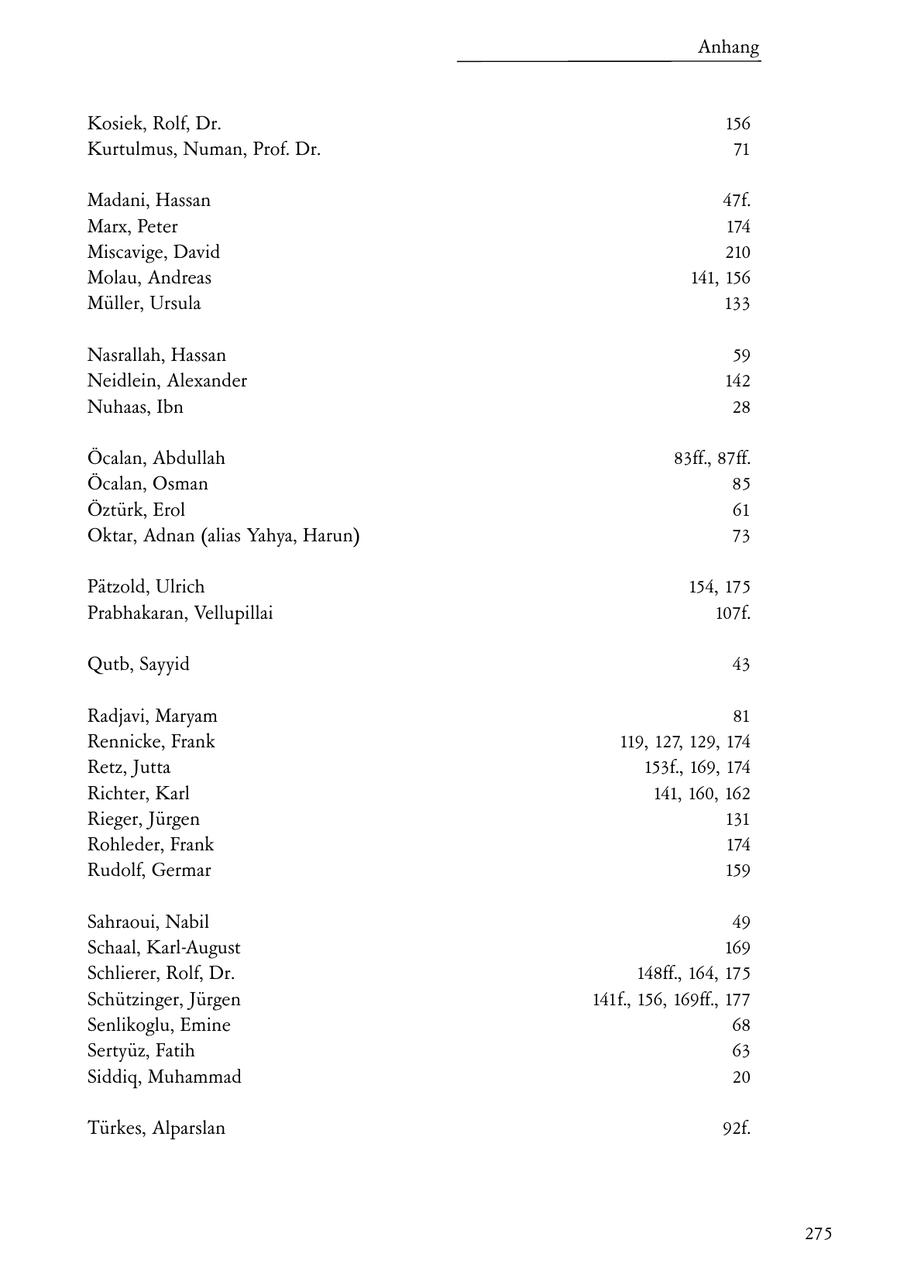 Anhang

Kosiek, Rolf, Dr. 156
Kurtulmus, Numan, Prof. Dr. 71

Madani, Hassan 47f.
Marx, Peter 174
Miscavige, David 210
Molau, Andreas 141, 156
Müller, Ursula 133

Nasrallah, Hassan 59
Neidlein, Alexander 142
Nuhaas, Ibn 28

Öcalan, Abdullah 83ff., 87ff.
Öcalan, Osman 85
Öztürk, Erol 61
Oktar, Adnan (alias Yahya, Harun) 73

Pätzold, Ulrich 154, 175
Prabhakaran, Vellupillai 107f.

Qutb, Sayyid 43

Radjavi, Maryam 81
Rennicke, Frank 119, 127, 129, 174
Retz, Jutta 153f., 169, 174
Richter, Karl 141, 160, 162
Rieger, Jürgen 131
Rohleder, Frank 174
Rudolf, Germar 159

Sahraoui, Nabil 49
Schaal, Karl-August 169
Schlierer, Rolf, Dr. 148ff., 164, 175
Schützinger, Jürgen 141f., 156, 169ff., 177
Senlikoglu, Emine 68
Sertyüz, Fatih 63
Siddiq, Muhammad 20

Türkes, Alparslan 92f.

275